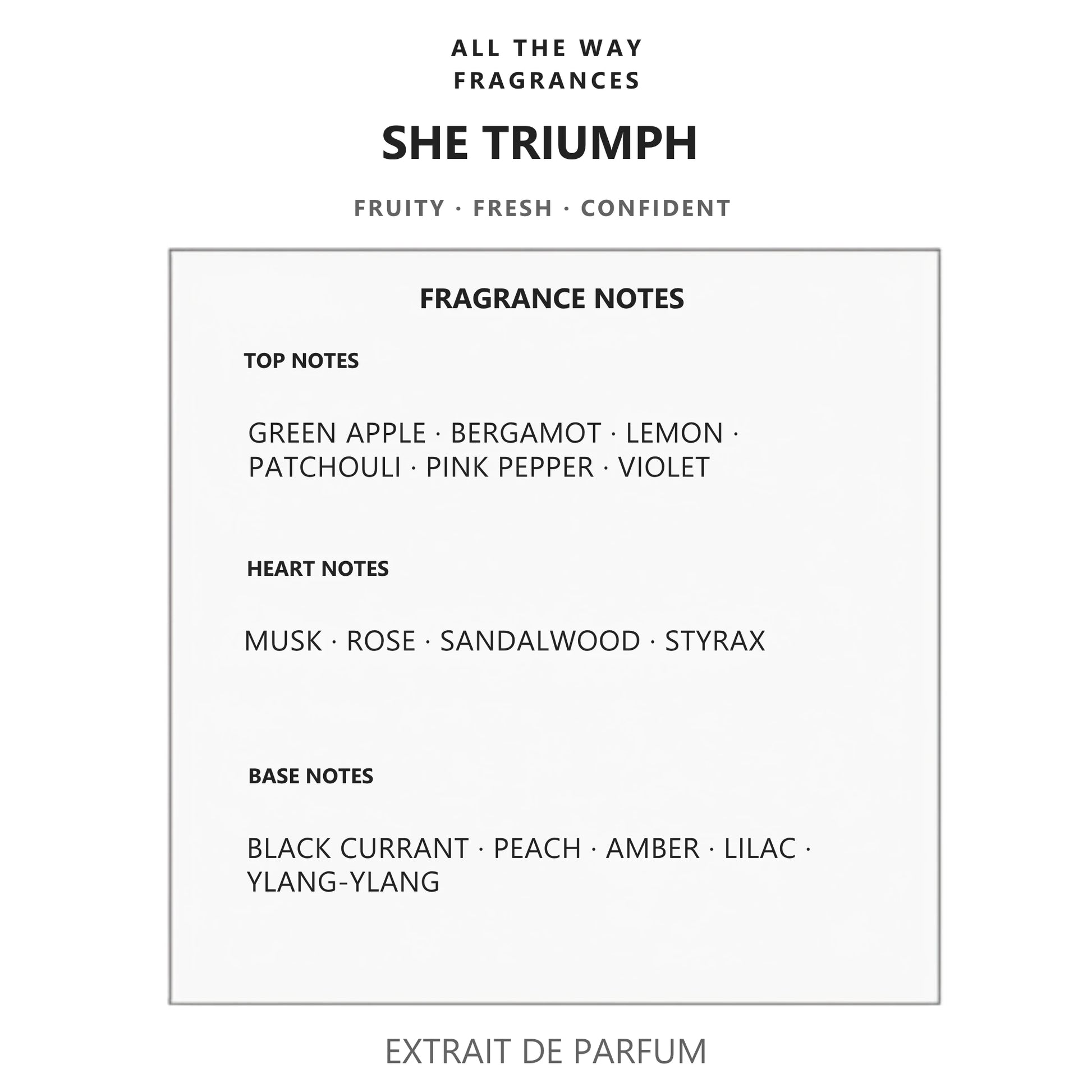 ALL THE WAY
FRAGRANCES

SHE TRIUMPH

FRUITY · FRESH · CONFIDENT

FRAGRANCE NOTES

TOP NOTES

GREEN APPLE · BERGAMOT · LEMON · PATCHOULI · PINK PEPPER · VIOLET

HEART NOTES

MUSK · ROSE · SANDALWOOD · STYRAX

BASE NOTES

BLACK CURRANT · PEACH · AMBER · LILAC · YLANG-YLANG

EXTRAIT DE PARFUM